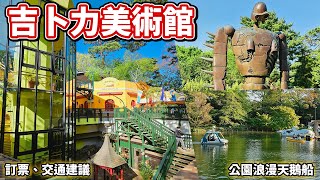 吉卜力美術館

訂票、交通建議

公園浪漫天鵝船